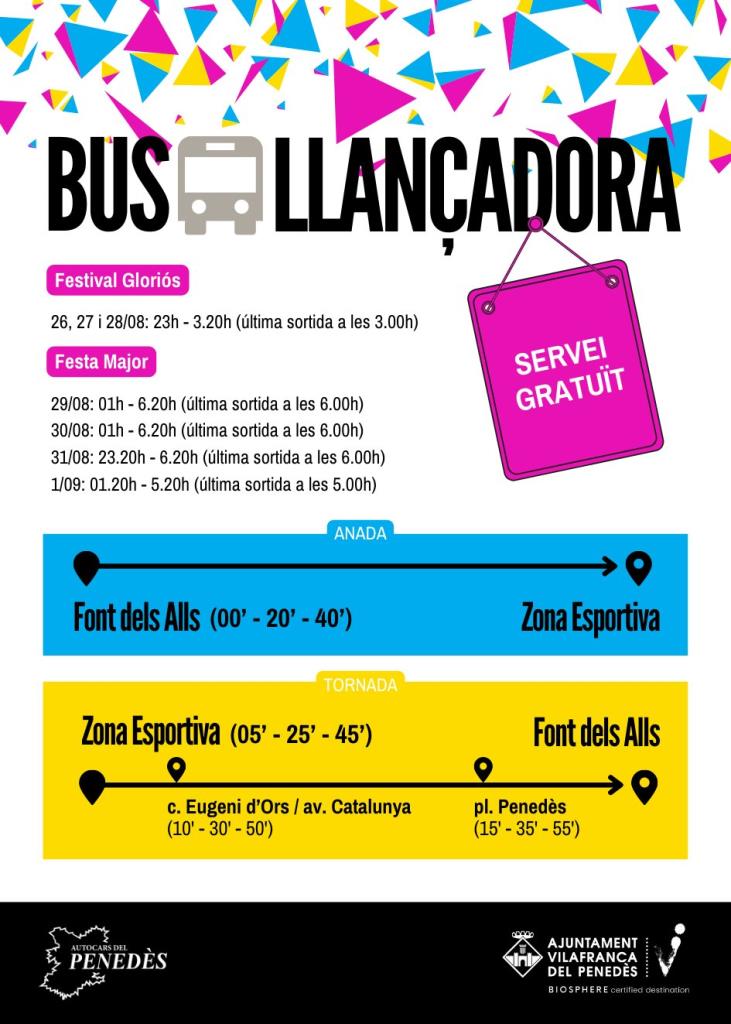 BUS LLANÇADORA

Festival Gloriós

26, 27 i 28/08: 23h - 3.20h (última sortida a les 3.00h)

Festa Major

29/08: 01h - 6.20h (última sortida a les 6.00h)
30/08: 01h - 6.20h (última sortida a les 6.00h)
31/08: 23.20h - 6.20h (última sortida a les 6.00h)
1/09: 01.20h - 5.20h (última sortida a les 5.00h)

SERVEI GRATUÏT

ANADA

Font dels Alls (00' - 20' - 40')

Zona Esportiva

TORNADA

Zona Esportiva (05' - 25' - 45')

Font dels Alls

c. Eugeni d'Ors / av. Catalunya (10' - 30' - 50')

pl. Penedès (15' - 35' - 55')

AUTOCARS DEL PENEDÈS

AJUNTAMENT VILAFRANCA DEL PENEDÈS

BIOSPHERE certified destination